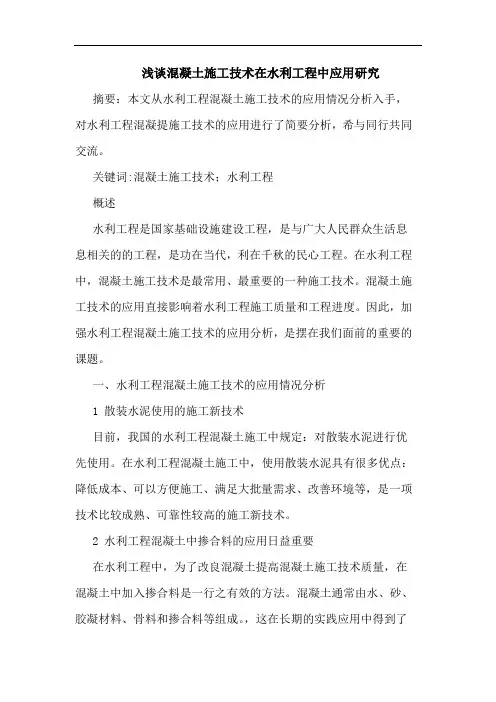 浅谈混凝土施工技术在水利工程中应用研究

摘要：本文从水利工程混凝土施工技术的应用情况分析入手，对水利工程混凝提施工技术的应用进行了简要分析，希与同行共同交流。

关键词:混凝土施工技术；水利工程

概述

水利工程是国家基础设施建设工程，是与广大人民群众生活息息相关的的工程，是功在当代，利在千秋的民心工程。在水利工程中，混凝土施工技术是最常用、最重要的一种施工技术。混凝土施工技术的应用直接影响着水利工程施工质量和工程进度。因此，加强水利工程混凝土施工技术的应用分析，是摆在我们面前的重要的课题。

一、水利工程混凝土施工技术的应用情况分析

1 散装水泥使用的施工新技术

目前，我国的水利工程混凝土施工中规定：对散装水泥进行优先使用。在水利工程混凝土施工中，使用散装水泥具有很多优点：降低成本、可以方便施工、满足大批量需求、改善环境等，是一项技术比较成熟、可靠性较高的施工新技术。

2 水利工程混凝土中掺合料的应用日益重要

在水利工程中，为了改良混凝土提高混凝土施工技术质量，在混凝土中加入掺合料是一行之有效的方法。混凝土通常由水、砂、胶凝材料、骨料和掺合料等组成。，这在长期的实践应用中得到了